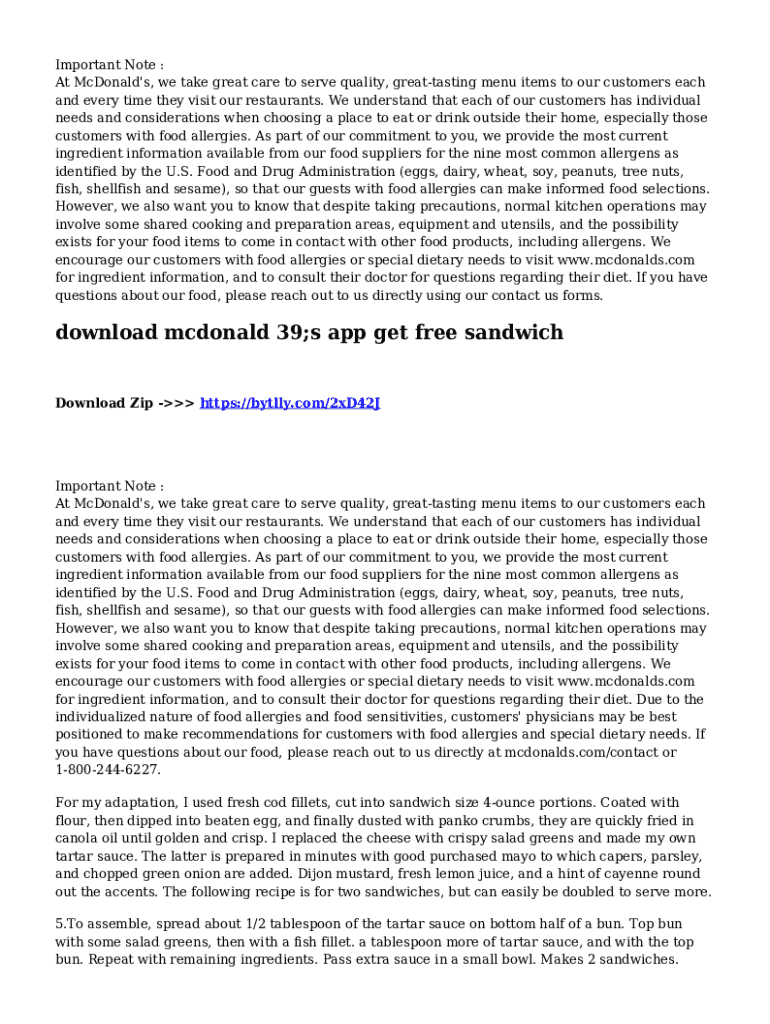 Important Note :
At McDonald's, we take great care to serve quality, great-tasting menu items to our customers each and every time they visit our restaurants. We understand that each of our customers has individual needs and considerations when choosing a place to eat or drink outside their home, especially those customers with food allergies. As part of our commitment to you, we provide the most current ingredient information available from our food suppliers for the nine most common allergens as identified by the U.S. Food and Drug Administration (eggs, dairy, wheat, soy, peanuts, tree nuts, fish, shellfish and sesame), so that our guests with food allergies can make informed food selections. However, we also want you to know that despite taking precautions, normal kitchen operations may involve some shared cooking and preparation areas, equipment and utensils, and the possibility exists for your food items to come in contact with other food products, including allergens. We encourage our customers with food allergies or special dietary needs to visit www.mcdonalds.com for ingredient information, and to consult their doctor for questions regarding their diet. If you have questions about our food, please reach out to us directly using our contact us forms.

download mcdonald 39;s app get free sandwich

Download Zip ->>> https://bytlly.com/2xD42J

Important Note :
At McDonald's, we take great care to serve quality, great-tasting menu items to our customers each and every time they visit our restaurants. We understand that each of our customers has individual needs and considerations when choosing a place to eat or drink outside their home, especially those customers with food allergies. As part of our commitment to you, we provide the most current ingredient information available from our food suppliers for the nine most common allergens as identified by the U.S. Food and Drug Administration (eggs, dairy, wheat, soy, peanuts, tree nuts, fish, shellfish and sesame), so that our guests with food allergies can make informed food selections. However, we also want you to know that despite taking precautions, normal kitchen operations may involve some shared cooking and preparation areas, equipment and utensils, and the possibility exists for your food items to come in contact with other food products, including allergens. We encourage our customers with food allergies or special dietary needs to visit www.mcdonalds.com for ingredient information, and to consult their doctor for questions regarding their diet. Due to the individualized nature of food allergies and food sensitivities, customers' physicians may be best positioned to make recommendations for customers with food allergies and special dietary needs. If you have questions about our food, please reach out to us directly at mcdonalds.com/contact or 1-800-244-6227.

For my adaptation, I used fresh cod fillets, cut into sandwich size 4-ounce portions. Coated with flour, then dipped into beaten egg, and finally dusted with panko crumbs, they are quickly fried in canola oil until golden and crisp. I replaced the cheese with crispy salad greens and made my own tartar sauce. The latter is prepared in minutes with good purchased mayo to which capers, parsley, and chopped green onion are added. Dijon mustard, fresh lemon juice, and a hint of cayenne round out the accents. The following recipe is for two sandwiches, but can easily be doubled to serve more.

5.To assemble, spread about 1/2 tablespoon of the tartar sauce on bottom half of a bun. Top bun with some salad greens, then with a fish fillet. a tablespoon more of tartar sauce, and with the top bun. Repeat with remaining ingredients. Pass extra sauce in a small bowl. Makes 2 sandwiches.